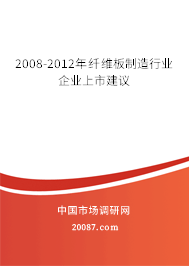 2008-2012年纤维板制造行业企业上市建议

中国市场调研网

20087.com